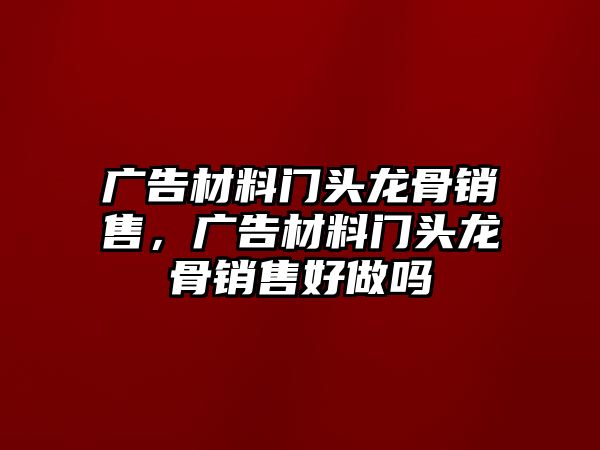 广告材料门头龙骨销售，广告材料门头龙骨销售好做吗